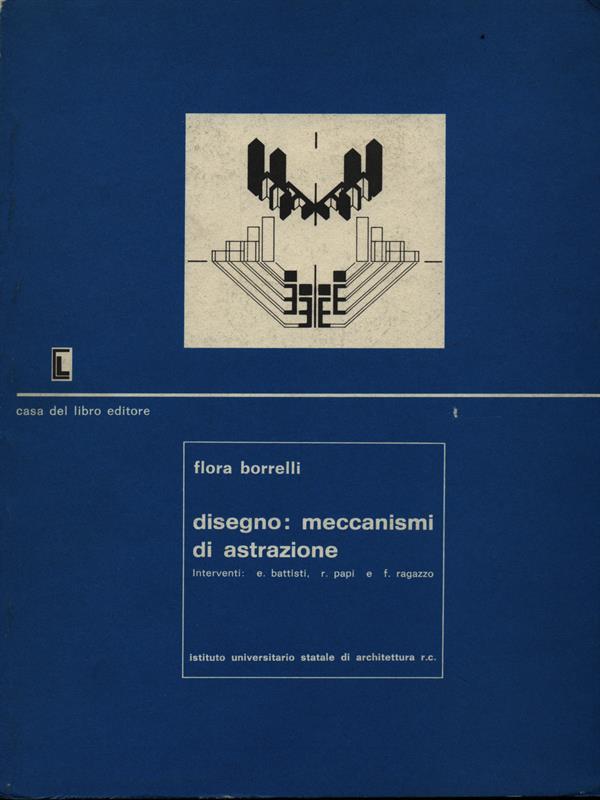 L

casa del libro editore

flora borrelli

disegno: meccanismi di astrazione

Interventi: e. battisti, r. papi e f. ragazzo

istituto universitario statale di architettura r.c.